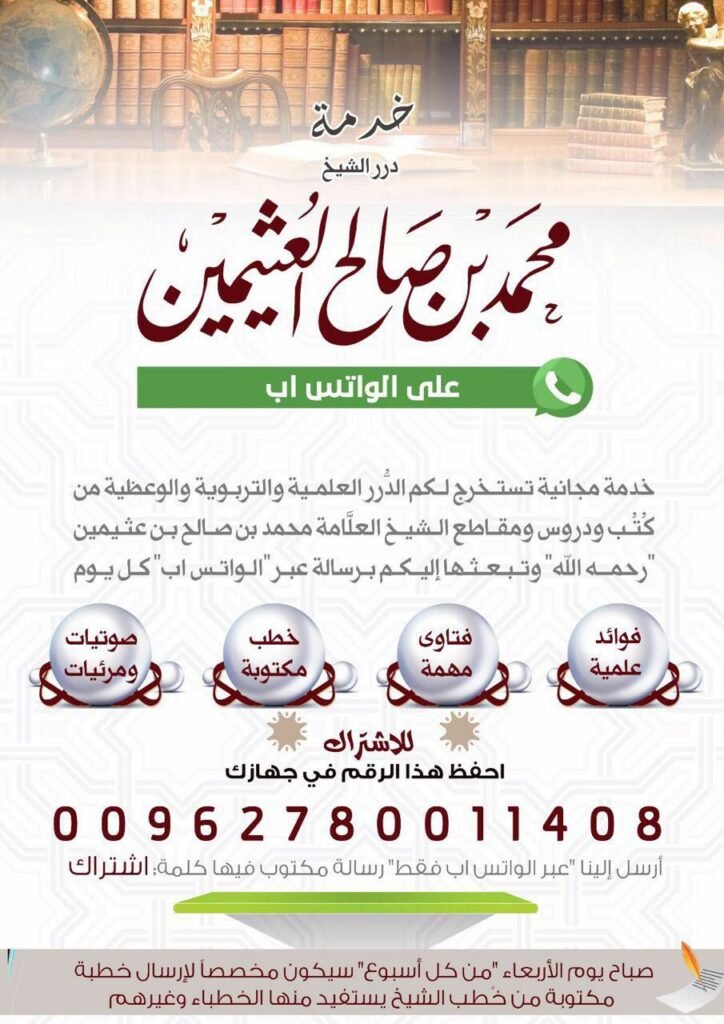 خدمة
درر الشيخ
محمد بن صالح العثيمين
على الواتس اب

خدمة مجانية تستخرج لكم الدُّرر العلمية والتربوية والوعظية من كُتُب ودروس ومقاطع الشيخ العلَّامة محمد بن صالح بن عثيمين "رحمه الله" وتبعثها إليكم برسالة عبر "الواتس اب" كل يوم

فوائد علمية
فتاوى مهمة
خطب مكتوبة
صوتيات ومرئيات

للاشتراك
احفظ هذا الرقم في جهازك
00962780011408
أرسل إلينا "عبر الواتس اب فقط" رسالة مكتوب فيها كلمة: اشتراك

صباح يوم الأربعاء "من كل أسبوع" سيكون مخصصاً لإرسال خطبة مكتوبة من خُطب الشيخ يستفيد منها الخطباء وغيرهم